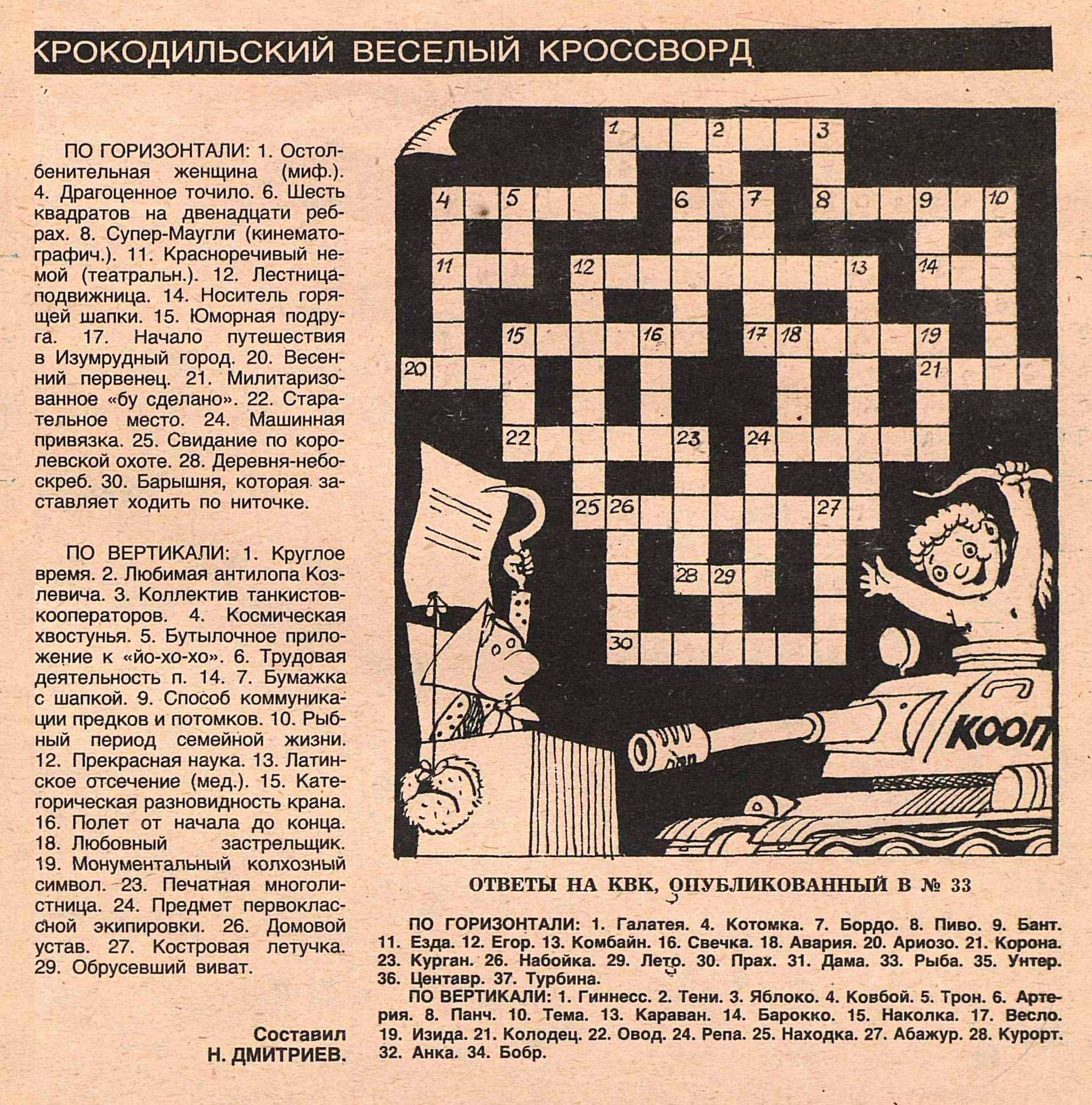 КРОКОДИЛЬСКИЙ ВЕСЕЛЫЙ КРОССВОРД

ПО ГОРИЗОНТАЛИ: 1. Остолбенительная женщина (миф.). 4. Драгоценное точило. 6. Шесть квадратов на двенадцати ребрах. 8. Супер-Маугли (кинематографич.). 11. Красноречивый немой (театральн.). 12. Лестница-подвижница. 14. Носитель горящей шапки. 15. Юморная подруга. 17. Начало путешествия в Изумрудный город. 20. Весенний первенец. 21. Милитаризованное «бу сделано». 22. Старательное место. 24. Машинная привязка. 25. Свидание по королевской охоте. 28. Деревня-небоскреб. 30. Барышня, которая заставляет ходить по ниточке.

ПО ВЕРТИКАЛИ: 1. Круглое время. 2. Любимая антилопа Козлевича. 3. Коллектив танкистов-кооператоров. 4. Космическая хвостунья. 5. Бутылочное приложение к «йо-хо-хо». 6. Трудовая деятельность п. 14. 7. Бумажка с шапкой. 9. Способ коммуникации предков и потомков. 10. Рыбный период семейной жизни. 12. Прекрасная наука. 13. Латинское отсечение (мед.). 15. Категорическая разновидность крана. 16. Полет от начала до конца. 18. Любовный застрельщик. 19. Монументальный колхозный символ. 23. Печатная многолистница. 24. Предмет первоклассной экипировки. 26. Домовой устав. 27. Костровая летучка. 29. Обрусевший виват.

Составил Н. ДМИТРИЕВ.

1 2 3 4 5 6 7 8 9 10 11 12 13 14 15 16 17 18 19 20 21 22 23 24 25 26 27 28 29 30

КООП

ОТВЕТЫ НА КВК, ОПУБЛИКОВАННЫЙ В № 33

ПО ГОРИЗОНТАЛИ: 1. Галатея. 4. Котомка. 7. Бордо. 8. Пиво. 9. Бант. 11. Езда. 12. Егор. 13. Комбайн. 16. Свечка. 18. Авария. 20. Ариозо. 21. Корона. 23. Курган. 26. Набойка. 29. Лето. 30. Прах. 31. Дама. 33. Рыба. 35. Унтер. 36. Центавр. 37. Турбина.

ПО ВЕРТИКАЛИ: 1. Гиннесс. 2. Тени. 3. Яблоко. 4. Ковбой. 5. Трон. 6. Артерия. 8. Панч. 10. Тема. 13. Караван. 14. Барокко. 15. Наколка. 17. Весло. 19. Изида. 21. Колодец. 22. Овод. 24. Репа. 25. Находка. 27. Абажур. 28. Курорт. 32. Анка. 34. Бобр.